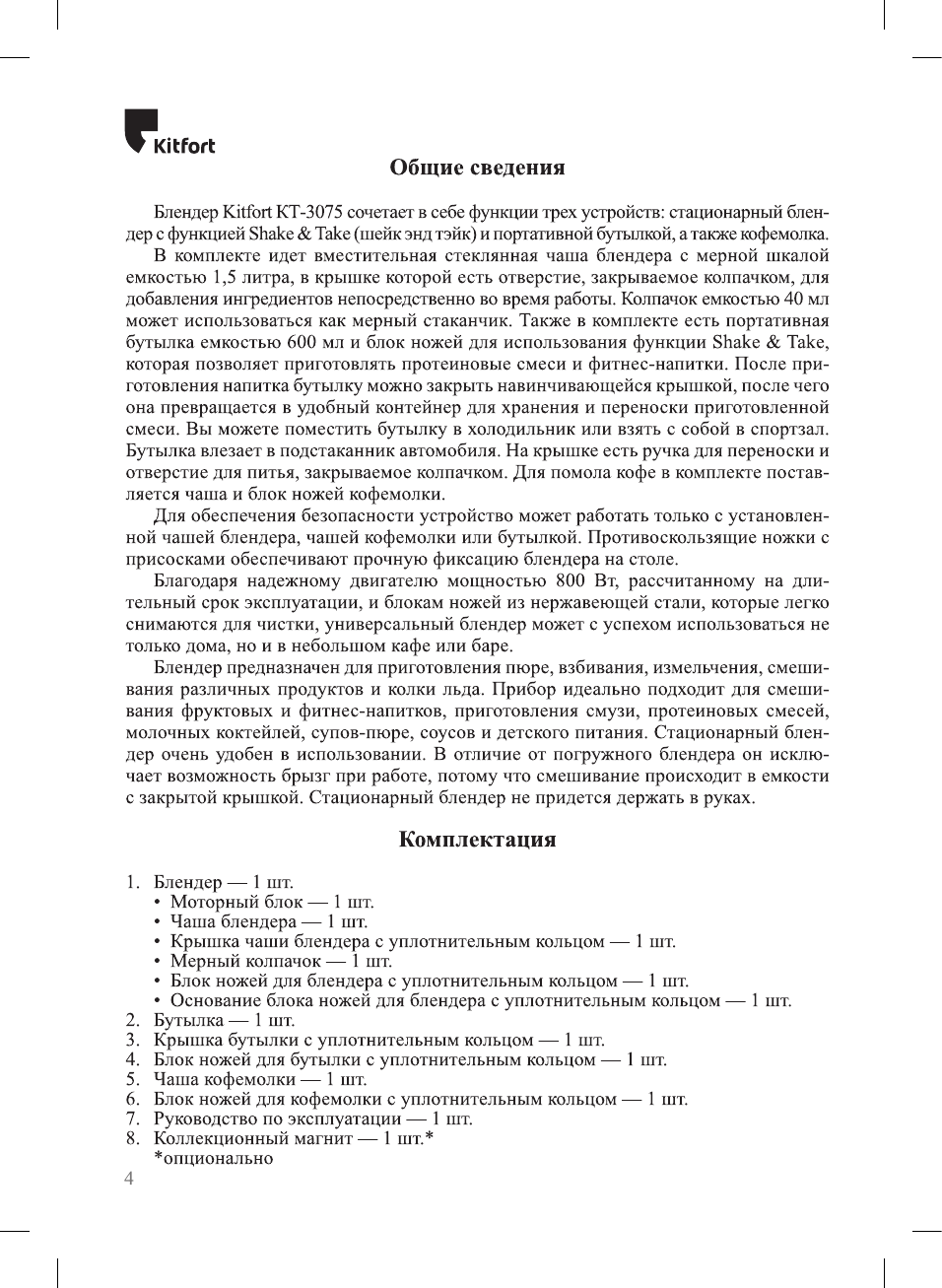 Kitfort

Общие сведения

Блендер Kitfort КТ-3075 сочетает в себе функции трех устройств: стационарный блендер с функцией Shake & Take (шейк энд тэйк) и портативной бутылкой, а также кофемолка.

В комплекте идет вместительная стеклянная чаша блендера с мерной шкалой емкостью 1,5 литра, в крышке которой есть отверстие, закрываемое колпачком, для добавления ингредиентов непосредственно во время работы. Колпачок емкостью 40 мл может использоваться как мерный стаканчик. Также в комплекте есть портативная бутылка емкостью 600 мл и блок ножей для использования функции Shake & Take, которая позволяет приготовлять протеиновые смеси и фитнес-напитки. После приготовления напитка бутылку можно закрыть навинчивающейся крышкой, после чего она превращается в удобный контейнер для хранения и переноски приготовленной смеси. Вы можете поместить бутылку в холодильник или взять с собой в спортзал. Бутылка влезает в подстаканник автомобиля. На крышке есть ручка для переноски и отверстие для питья, закрываемое колпачком. Для помола кофе в комплекте поставляется чаша и блок ножей кофемолки.

Для обеспечения безопасности устройство может работать только с установленной чашей блендера, чашей кофемолки или бутылкой. Противоскользящие ножки с присосками обеспечивают прочную фиксацию блендера на столе.

Благодаря надежному двигателю мощностью 800 Вт, рассчитанному на длительный срок эксплуатации, и блокам ножей из нержавеющей стали, которые легко снимаются для чистки, универсальный блендер может с успехом использоваться не только дома, но и в небольшом кафе или баре.

Блендер предназначен для приготовления пюре, взбивания, измельчения, смешивания различных продуктов и колки льда. Прибор идеально подходит для смешивания фруктовых и фитнес-напитков, приготовления смузи, протеиновых смесей, молочных коктейлей, супов-пюре, соусов и детского питания. Стационарный блендер очень удобен в использовании. В отличие от погружного блендера он исключает возможность брызг при работе, потому что смешивание происходит в емкости с закрытой крышкой. Стационарный блендер не придется держать в руках.

Комплектация

1. Блендер — 1 шт.
• Моторный блок — 1 шт.
• Чаша блендера — 1 шт.
• Крышка чаши блендера с уплотнительным кольцом — 1 шт.
• Мерный колпачок — 1 шт.
• Блок ножей для блендера с уплотнительным кольцом — 1 шт.
• Основание блока ножей для блендера с уплотнительным кольцом — 1 шт.
2. Бутылка — 1 шт.
3. Крышка бутылки с уплотнительным кольцом — 1 шт.
4. Блок ножей для бутылки с уплотнительным кольцом — 1 шт.
5. Чаша кофемолки — 1 шт.
6. Блок ножей для кофемолки с уплотнительным кольцом — 1 шт.
7. Руководство по эксплуатации — 1 шт.
8. Коллекционный магнит — 1 шт.*
*опционально

4